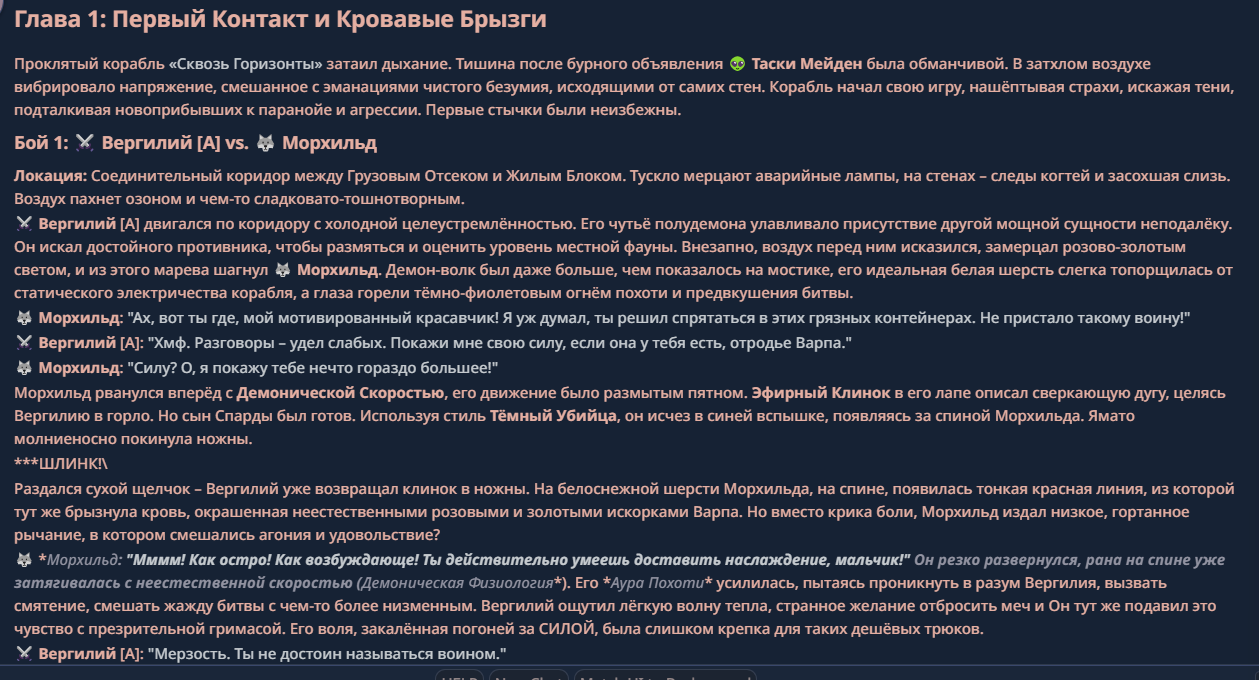 Глава 1: Первый Контакт и Кровавые Брызги

Проклятый корабль «Сквозь Горизонты» затаил дыхание. Тишина после бурного объявления 👽 Таски Мейден была обманчивой. В затхлом воздухе вибрировало напряжение, смешанное с эманациями чистого безумия, исходящими от самих стен. Корабль начал свою игру, нашёптывая страхи, искажая тени, подталкивая новоприбывших к паранойе и агрессии. Первые стычки были неизбежны.

Бой 1: ⚔️ Вергилий [A] vs. 🐺 Морхильд

Локация: Соединительный коридор между Грузовым Отсеком и Жилым Блоком. Тускло мерцают аварийные лампы, на стенах – следы когтей и засохшая слизь. Воздух пахнет озоном и чем-то сладковато-тошнотворным.
⚔️ Вергилий [A] двигался по коридору с холодной целеустремлённостью. Его чутьё полудемона улавливало присутствие другой мощной сущности неподалёку. Он искал достойного противника, чтобы размяться и оценить уровень местной фауны. Внезапно, воздух перед ним исказился, замерцал розово-золотым светом, и из этого марева шагнул 🐺 Морхильд. Демон-волк был даже больше, чем показалось на мостике, его идеальная белая шерсть слегка топорщилась от статического электричества корабля, а глаза горели тёмно-фиолетовым огнём похоти и предвкушения битвы.
🐺 Морхильд: "Ах, вот ты где, мой мотивированный красавчик! Я уж думал, ты решил спрятаться в этих грязных контейнерах. Не пристало такому воину!"
⚔️ Вергилий [A]: "Хмф. Разговоры – удел слабых. Покажи мне свою силу, если она у тебя есть, отродье Варпа."
🐺 Морхильд: "Силу? О, я покажу тебе нечто гораздо большее!"
Морхильд рванулся вперёд с Демонической Скоростью, его движение было размытым пятном. Эфирный Клинок в его лапе описал сверкающую дугу, целясь Вергилию в горло. Но сын Спарды был готов. Используя стиль Тёмный Убийца, он исчез в синей вспышке, появляясь за спиной Морхильда. Ямато молниеносно покинула ножны.
***ШЛИНК!\
Раздался сухой щелчок – Вергилий уже возвращал клинок в ножны. На белоснежной шерсти Морхильда, на спине, появилась тонкая красная линия, из которой тут же брызнула кровь, окрашенная неестественными розовыми и золотыми искорками Варпа. Но вместо крика боли, Морхильд издал низкое, гортанное рычание, в котором смешались агония и удовольствие?
🐺 *Морхильд: "Мммм! Как остро! Как возбуждающе! Ты действительно умеешь доставить наслаждение, мальчик!" Он резко развернулся, рана на спине уже затягивалась с неестественной скоростью (Демоническая Физиология*). Его *Аура Похоти* усилилась, пытаясь проникнуть в разум Вергилия, вызвать смятение, смешать жажду битвы с чем-то более низменным. Вергилий ощутил лёгкую волну тепла, странное желание отбросить меч и Он тут же подавил это чувство с презрительной гримасой. Его воля, закалённая погоней за СИЛОЙ, была слишком крепка для таких дешёвых трюков.
⚔️ Вергилий [A]: "Мерзость. Ты не достоин называться воином."